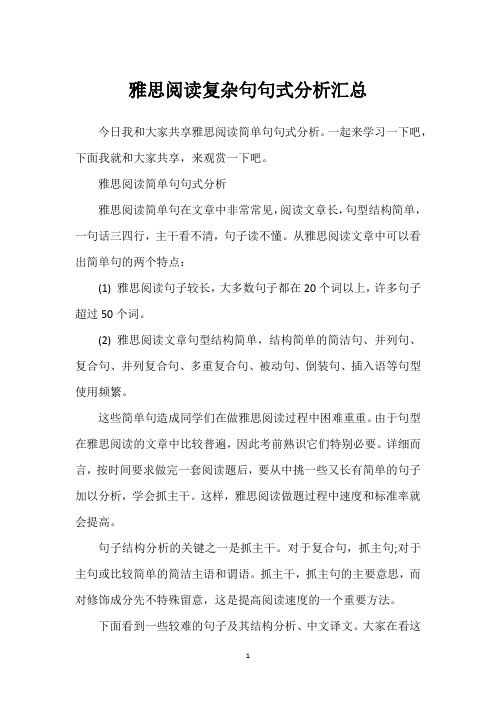 雅思阅读复杂句句式分析汇总

今日我和大家共享雅思阅读简单句句式分析。一起来学习一下吧，下面我就和大家共享，来观赏一下吧。

雅思阅读简单句句式分析

雅思阅读简单句在文章中非常常见，阅读文章长，句型结构简单，一句话三四行，主干看不清，句子读不懂。从雅思阅读文章中可以看出简单句的两个特点：

(1) 雅思阅读句子较长，大多数句子都在 20 个词以上，许多句子超过 50 个词。

(2) 雅思阅读文章句型结构简单，结构简单的简洁句、并列句、复合句、并列复合句、多重复合句、被动句、倒装句、插入语等句型使用频繁。

这些简单句造成同学们在做雅思阅读过程中困难重重。由于句型在雅思阅读的文章中比较普遍，因此考前熟识它们特别必要。详细而言，按时间要求做完一套阅读题后，要从中挑一些又长有简单的句子加以分析，学会抓主干。这样，雅思阅读做题过程中速度和标准率就会提高。

句子结构分析的关键之一是抓主干。对于复合句，抓主句;对于主句或比较简单的简洁主语和谓语。抓主干，抓主句的主要意思，而对修饰成分先不特殊留意，这是提高阅读速度的一个重要方法。

下面看到一些较难的句子及其结构分析、中文译文。大家在看这

1